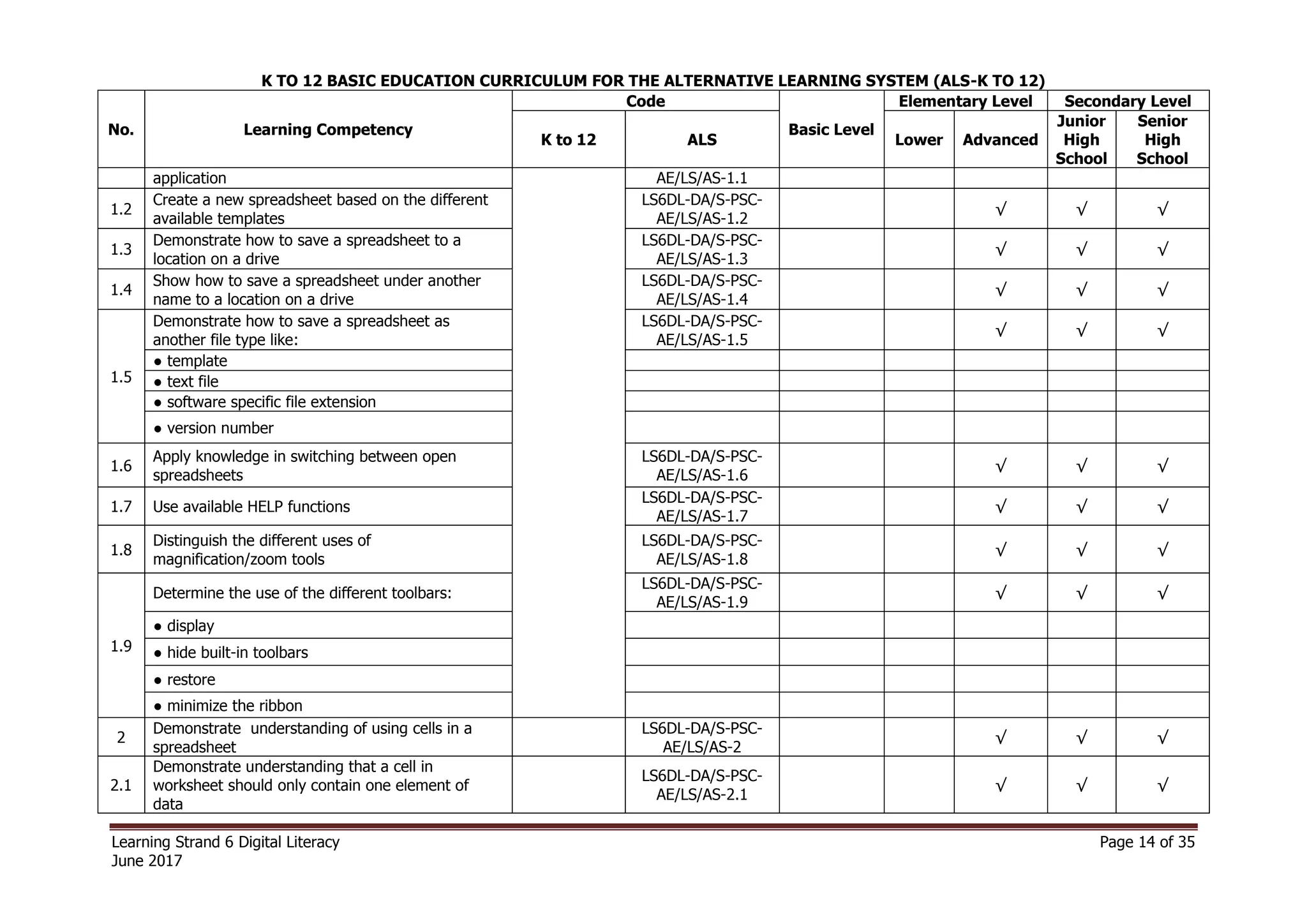 K TO 12 BASIC EDUCATION CURRICULUM FOR THE ALTERNATIVE LEARNING SYSTEM (ALS-K TO 12)

| No. | Learning Competency | Code |  | Basic Level | Elementary Level |  | Secondary Level |  |
|---|---|---|---|---|---|---|---|---|
|  |  | K to 12 | ALS |  | Lower | Advanced | Junior High School | Senior High School |
|  | application |  | AE/LS/AS-1.1 |  |  |  |  |  |
| 1.2 | Create a new spreadsheet based on the different available templates |  | LS6DL-DA/S-PSC-AE/LS/AS-1.2 |  |  | √ | √ | √ |
| 1.3 | Demonstrate how to save a spreadsheet to a location on a drive |  | LS6DL-DA/S-PSC-AE/LS/AS-1.3 |  |  | √ | √ | √ |
| 1.4 | Show how to save a spreadsheet under another name to a location on a drive |  | LS6DL-DA/S-PSC-AE/LS/AS-1.4 |  |  | √ | √ | √ |
| 1.5 | Demonstrate how to save a spreadsheet as another file type like: |  | LS6DL-DA/S-PSC-AE/LS/AS-1.5 |  |  | √ | √ | √ |
|  | • template |  |  |  |  |  |  |  |
|  | • text file |  |  |  |  |  |  |  |
|  | • software specific file extension |  |  |  |  |  |  |  |
|  | • version number |  |  |  |  |  |  |  |
| 1.6 | Apply knowledge in switching between open spreadsheets |  | LS6DL-DA/S-PSC-AE/LS/AS-1.6 |  |  | √ | √ | √ |
| 1.7 | Use available HELP functions |  | LS6DL-DA/S-PSC-AE/LS/AS-1.7 |  |  | √ | √ | √ |
| 1.8 | Distinguish the different uses of magnification/zoom tools |  | LS6DL-DA/S-PSC-AE/LS/AS-1.8 |  |  | √ | √ | √ |
| 1.9 | Determine the use of the different toolbars: |  | LS6DL-DA/S-PSC-AE/LS/AS-1.9 |  |  | √ | √ | √ |
|  | • display |  |  |  |  |  |  |  |
|  | • hide built-in toolbars |  |  |  |  |  |  |  |
|  | • restore |  |  |  |  |  |  |  |
|  | • minimize the ribbon |  |  |  |  |  |  |  |
| 2 | Demonstrate  understanding of using cells in a spreadsheet |  | LS6DL-DA/S-PSC-AE/LS/AS-2 |  |  | √ | √ | √ |
| 2.1 | Demonstrate understanding that a cell in worksheet should only contain one element of data |  | LS6DL-DA/S-PSC-AE/LS/AS-2.1 |  |  | √ | √ | √ |

Learning Strand 6 Digital Literacy
June 2017

Page 14 of 35